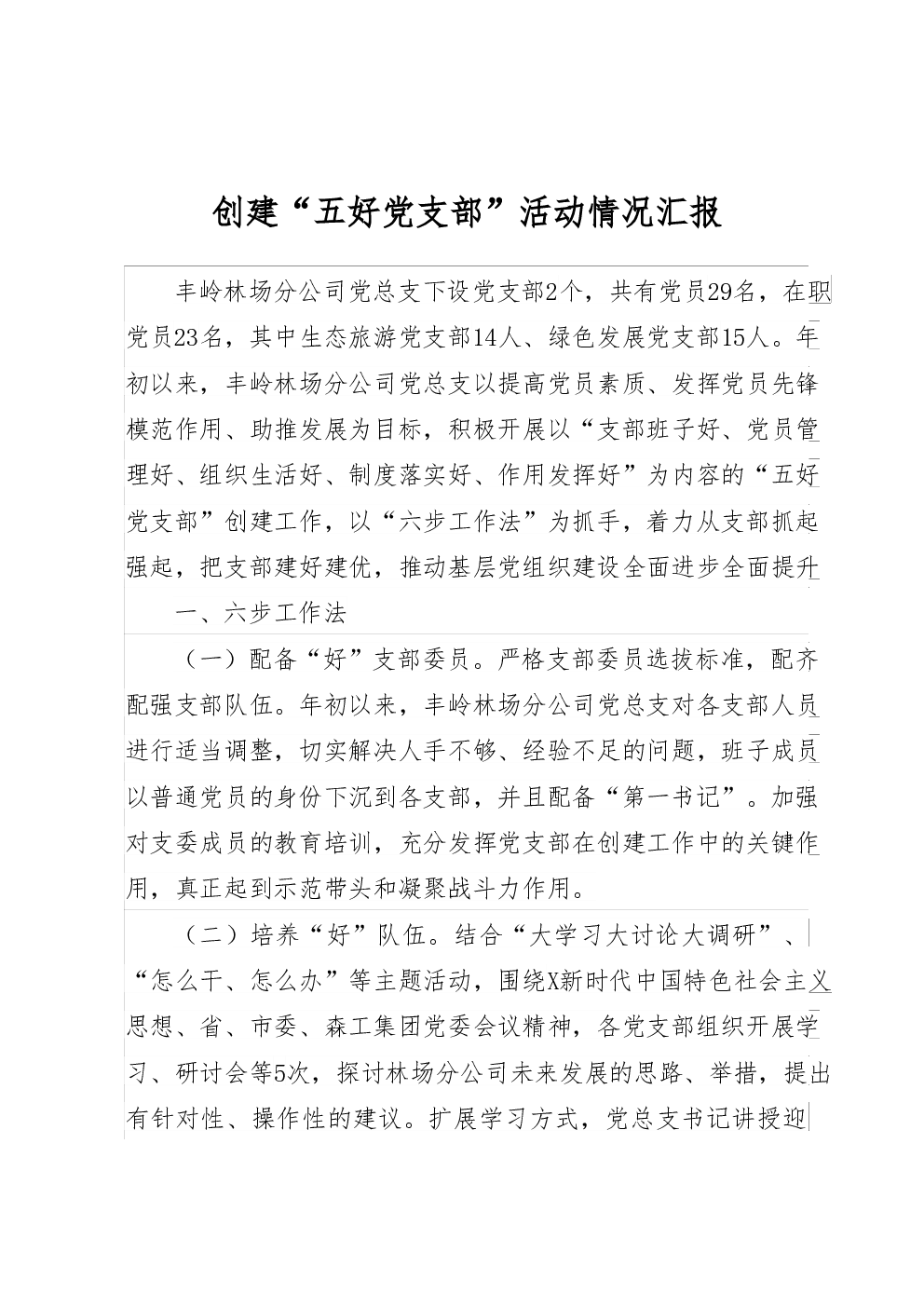 创建“五好党支部”活动情况汇报

丰岭林场分公司党总支下设党支部2个，共有党员29名，在职党员23名，其中生态旅游党支部14人、绿色发展党支部15人。年初以来，丰岭林场分公司党总支以提高党员素质、发挥党员先锋模范作用、助推发展为目标，积极开展以“支部班子好、党员管理好、组织生活好、制度落实好、作用发挥好”为内容的“五好党支部”创建工作，以“六步工作法”为抓手，着力从支部抓起强起，把支部建好建优，推动基层党组织建设全面进步全面提升

一、六步工作法

（一）配备“好”支部委员。严格支部委员选拔标准，配齐配强支部队伍。年初以来，丰岭林场分公司党总支对各支部人员进行适当调整，切实解决人手不够、经验不足的问题，班子成员以普通党员的身份下沉到各支部，并且配备“第一书记”。加强对支委成员的教育培训，充分发挥党支部在创建工作中的关键作用，真正起到示范带头和凝聚战斗力作用。

（二）培养“好”队伍。结合“大学习大讨论大调研”、“怎么干、怎么办”等主题活动，围绕X新时代中国特色社会主义思想、省、市委、森工集团党委会议精神，各党支部组织开展学习、研讨会等5次，探讨林场分公司未来发展的思路、举措，提出有针对性、操作性的建议。扩展学习方式，党总支书记讲授迎